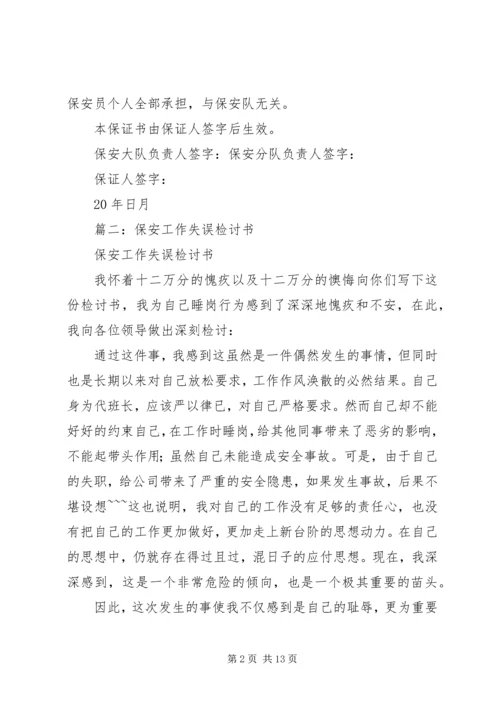 保安员个人全部承担，与保安队无关。

本保证书由保证人签字后生效。

保安大队负责人签字：保安分队负责人签字：

保证人签字：

20年日月

篇二：保安工作失误检讨书

保安工作失误检讨书

我怀着十二万分的愧疚以及十二万分的懊悔向你们写下这份检讨书，我为自己睡岗行为感到了深深地愧疚和不安，在此，我向各位领导做出深刻检讨：

通过这件事，我感到这虽然是一件偶然发生的事情，但同时也是长期以来对自己放松要求，工作作风涣散的必然结果。自己身为代班长，应该严以律已，对自己严格要求。然而自己却不能好好的约束自己，在工作时睡岗，给其他同事带来了恶劣的影响，不能起带头作用；虽然自己未能造成安全事故。可是，由于自己的失职，给公司带来了严重的安全隐患，如果发生事故，后果不堪设想~~~这也说明，我对自己的工作没有足够的责任心，也没有把自己的工作更加做好，更加走上新台阶的思想动力。在自己的思想中，仍就存在得过且过，混日子的应付思想。现在，我深深感到，这是一个非常危险的倾向，也是一个极其重要的苗头。

因此，这次发生的事使我不仅感到是自己的耻辱，更为重要

第2页 共13页